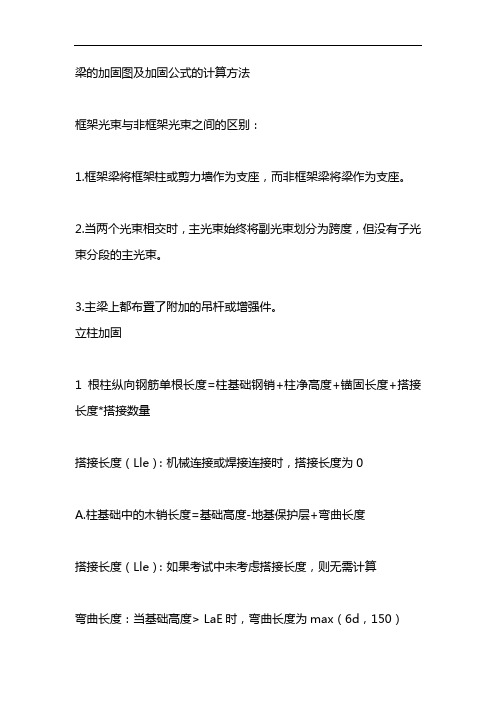 梁的加固图及加固公式的计算方法

框架光束与非框架光束之间的区别：

1.框架梁将框架柱或剪力墙作为支座，而非框架梁将梁作为支座。

2.当两个光束相交时，主光束始终将副光束划分为跨度，但没有子光束分段的主光束。

3.主梁上都布置了附加的吊杆或增强件。
立柱加固

1 根柱纵向钢筋单根长度=柱基础钢销+柱净高度+锚固长度+搭接长度*搭接数量

搭接长度（Lle）：机械连接或焊接连接时，搭接长度为 0

A.柱基础中的木销长度=基础高度-地基保护层+弯曲长度

搭接长度（Lle）：如果考试中未考虑搭接长度，则无需计算

弯曲长度：当基础高度> LaE 时，弯曲长度为 max（6d，150）